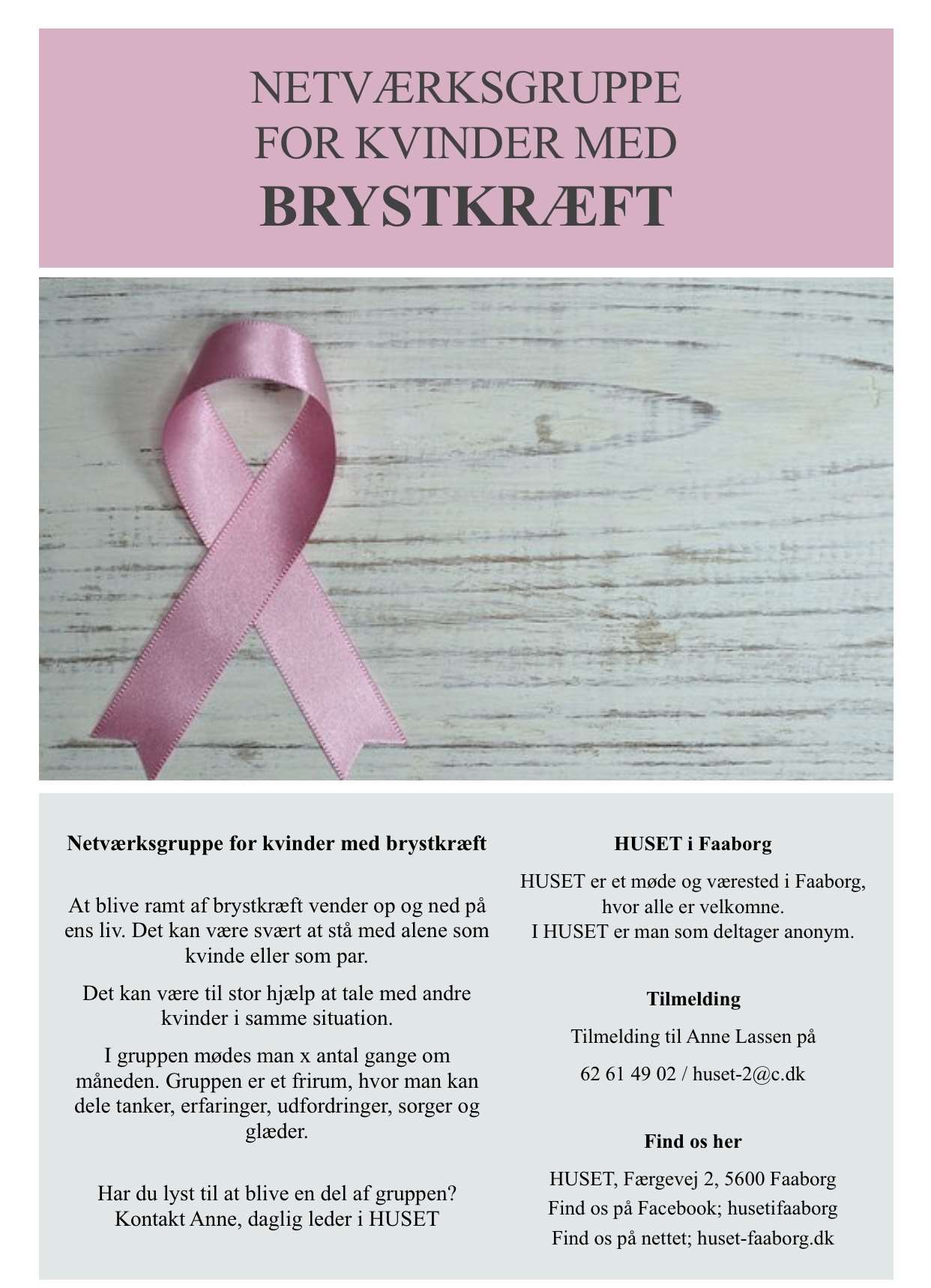 NETVÆRKSGRUPPE
FOR KVINDER MED
BRYSTKRÆFT

Netværksgruppe for kvinder med brystkræft

At blive ramt af brystkræft vender op og ned på ens liv. Det kan være svært at stå med alene som kvinde eller som par.

Det kan være til stor hjælp at tale med andre kvinder i samme situation.

I gruppen mødes man x antal gange om måneden. Gruppen er et frirum, hvor man kan dele tanker, erfaringer, udfordringer, sorger og glæder.

Har du lyst til at blive en del af gruppen?
Kontakt Anne, daglig leder i HUSET

HUSET i Faaborg

HUSET er et møde og værested i Faaborg, hvor alle er velkomne.
I HUSET er man som deltager anonym.

Tilmelding

Tilmelding til Anne Lassen på

62 61 49 02 / huset-2@c.dk

Find os her

HUSET, Færgevej 2, 5600 Faaborg
Find os på Facebook; husetifaaborg
Find os på nettet; huset-faaborg.dk